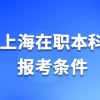 上海在职本科
报考条件